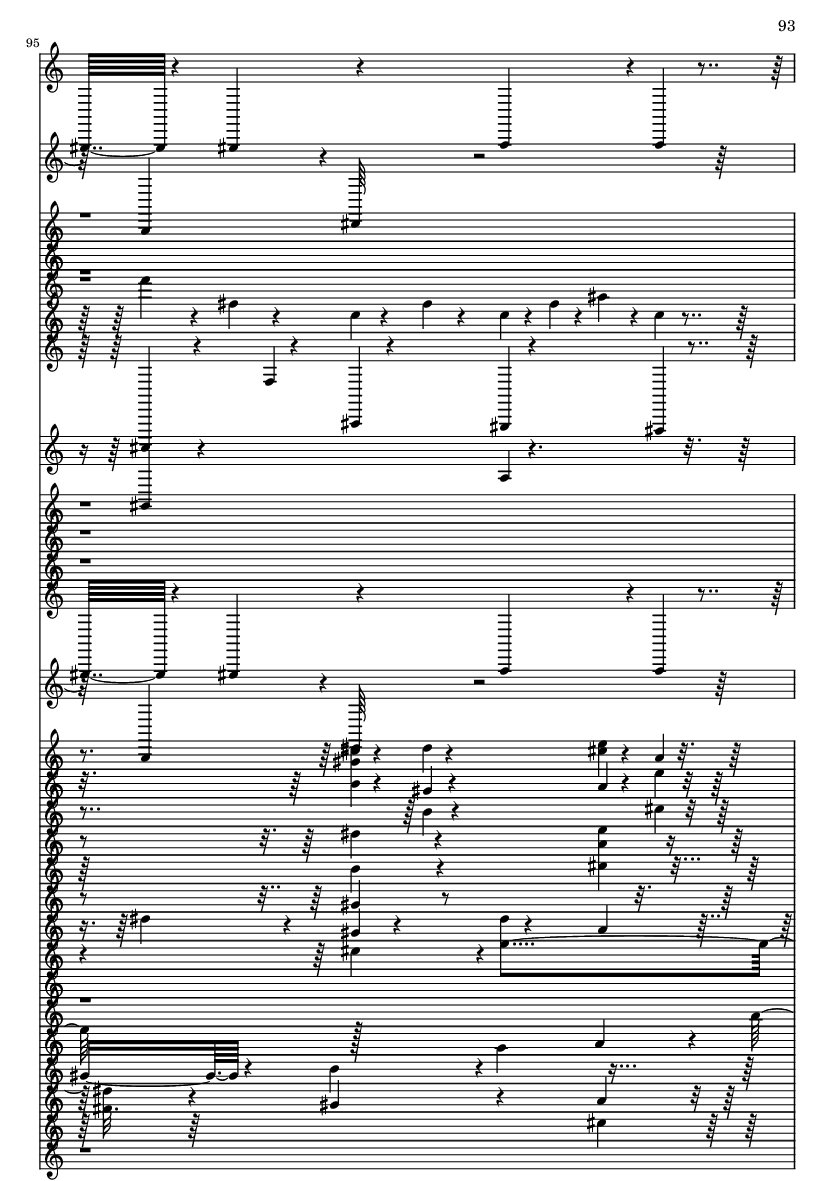 93

95